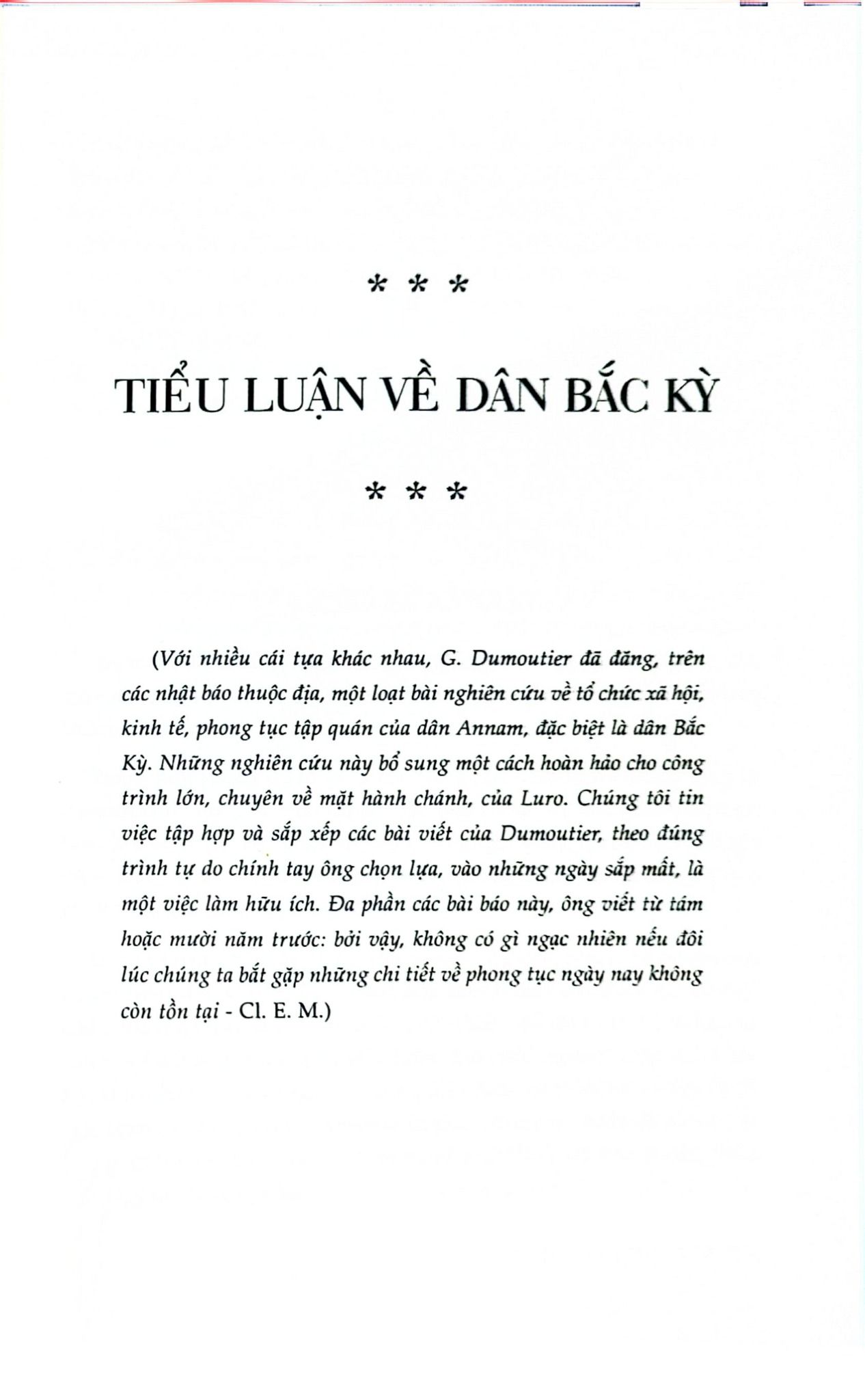 * * *

TIỂU LUẬN VỀ DÂN BẮC KỲ

* * *

(Với nhiều cái tựa khác nhau, G. Dumoutier đã đăng, trên các nhật báo thuộc địa, một loạt bài nghiên cứu về tổ chức xã hội, kinh tế, phong tục tập quán của dân Annam, đặc biệt là dân Bắc Kỳ. Những nghiên cứu này bổ sung một cách hoàn hảo cho công trình lớn, chuyên về mặt hành chánh, của Luro. Chúng tôi tin việc tập hợp và sắp xếp các bài viết của Dumoutier, theo đúng trình tự do chính tay ông chọn lựa, vào những ngày sắp mất, là một việc làm hữu ích. Đa phần các bài báo này, ông viết từ tám hoặc mười năm trước: bởi vậy, không có gì ngạc nhiên nếu đôi lúc chúng ta bắt gặp những chi tiết về phong tục ngày nay không còn tồn tại - Cl. E. M.)